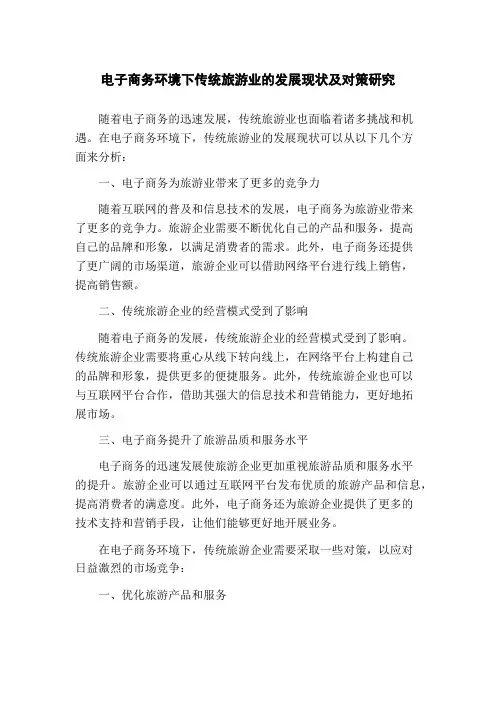 电子商务环境下传统旅游业的发展现状及对策研究

随着电子商务的迅速发展，传统旅游业也面临着诸多挑战和机遇。在电子商务环境下，传统旅游业的发展现状可以从以下几个方面来分析：

一、电子商务为旅游业带来了更多的竞争力

随着互联网的普及和信息技术的发展，电子商务为旅游业带来了更多的竞争力。旅游企业需要不断优化自己的产品和服务，提高自己的品牌和形象，以满足消费者的需求。此外，电子商务还提供了更广阔的市场渠道，旅游企业可以借助网络平台进行线上销售，提高销售额。

二、传统旅游企业的经营模式受到了影响

随着电子商务的发展，传统旅游企业的经营模式受到了影响。传统旅游企业需要将重心从线下转向线上，在网络平台上构建自己的品牌和形象，提供更多的便捷服务。此外，传统旅游企业也可以与互联网平台合作，借助其强大的信息技术和营销能力，更好地拓展市场。

三、电子商务提升了旅游品质和服务水平

电子商务的迅速发展使旅游企业更加重视旅游品质和服务水平的提升。旅游企业可以通过互联网平台发布优质的旅游产品和信息，提高消费者的满意度。此外，电子商务还为旅游企业提供了更多的技术支持和营销手段，让他们能够更好地开展业务。

在电子商务环境下，传统旅游企业需要采取一些对策，以应对日益激烈的市场竞争：

一、优化旅游产品和服务